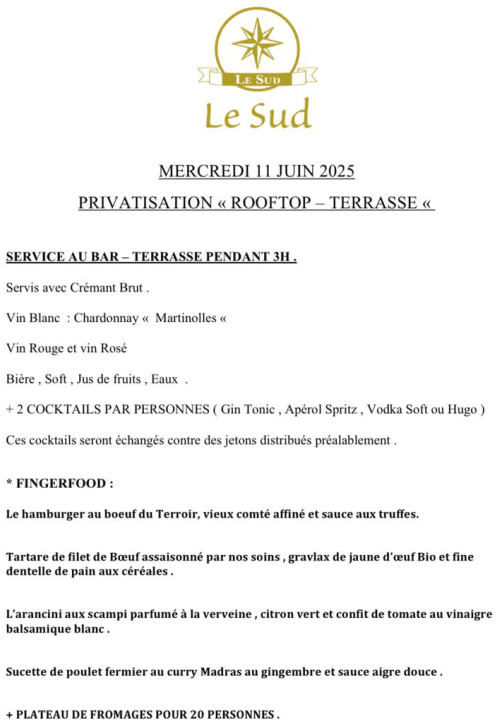 LE SUD

Le Sud

MERCREDI 11 JUIN 2025

PRIVATISATION « ROOFTOP – TERRASSE «

SERVICE AU BAR – TERRASSE PENDANT 3H .

Servis avec Crémant Brut .

Vin Blanc : Chardonnay « Martinolles «

Vin Rouge et vin Rosé

Bière , Soft , Jus de fruits , Eaux .

+ 2 COCKTAILS PAR PERSONNES ( Gin Tonic , Apérol Spritz , Vodka Soft ou Hugo )

Ces cocktails seront échangés contre des jetons distribués préalablement .

* FINGERFOOD :

Le hamburger au boeuf du Terroir, vieux comté affiné et sauce aux truffes.

Tartare de filet de Bœuf assaisonné par nos soins , gravlax de jaune d'œuf Bio et fine dentelle de pain aux céréales .

L'arancini aux scampi parfumé à la verveine , citron vert et confit de tomate au vinaigre balsamique blanc .

Sucette de poulet fermier au curry Madras au gingembre et sauce aigre douce .

+ PLATEAU DE FROMAGES POUR 20 PERSONNES .